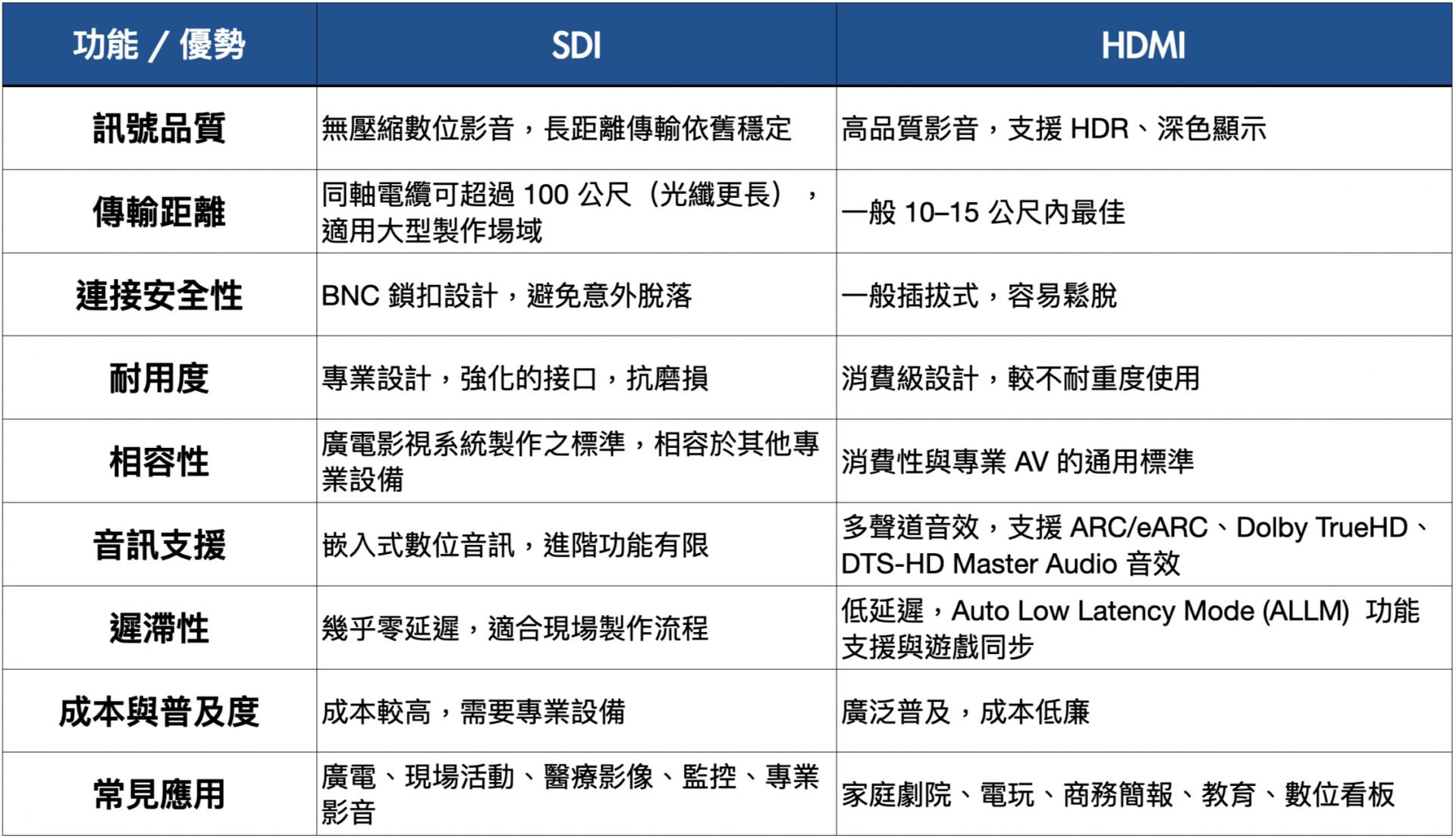 | 功能 / 優勢 | SDI | HDMI |
|---|---|---|
| 訊號品質 | 無壓縮數位影音，長距離傳輸依舊穩定 | 高品質影音，支援HDR、深色顯示 |
| 傳輸距離 | 同軸電纜可超過100公尺（光纖更長），適用大型製作場域 | 一般10–15公尺內最佳 |
| 連接安全性 | BNC鎖扣設計，避免意外脫落 | 一般插拔式，容易鬆脫 |
| 耐用度 | 專業設計，強化的接口，抗磨損 | 消費級設計，較不耐重度使用 |
| 相容性 | 廣電影視系統製作之標準，相容於其他專業設備 | 消費性與專業AV的通用標準 |
| 音訊支援 | 嵌入式數位音訊，進階功能有限 | 多聲道音效，支援ARC/eARC、Dolby TrueHD、DTS-HD Master Audio音效 |
| 遲滯性 | 幾乎零延遲，適合現場製作流程 | 低延遲，Auto Low Latency Mode (ALLM) 功能支援與遊戲同步 |
| 成本與普及度 | 成本較高，需要專業設備 | 廣泛普及，成本低廉 |
| 常見應用 | 廣電、現場活動、醫療影像、監控、專業影音 | 家庭劇院、電玩、商務簡報、教育、數位看板 |